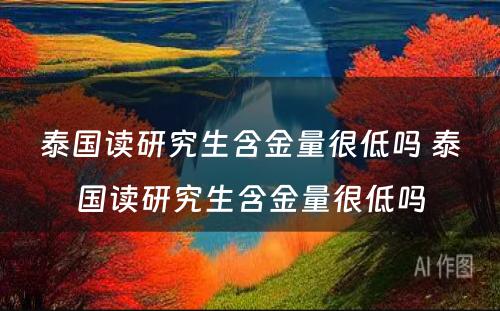 泰国读研究生含金量很低吗 泰国读研究生含金量很低吗

AI 作图